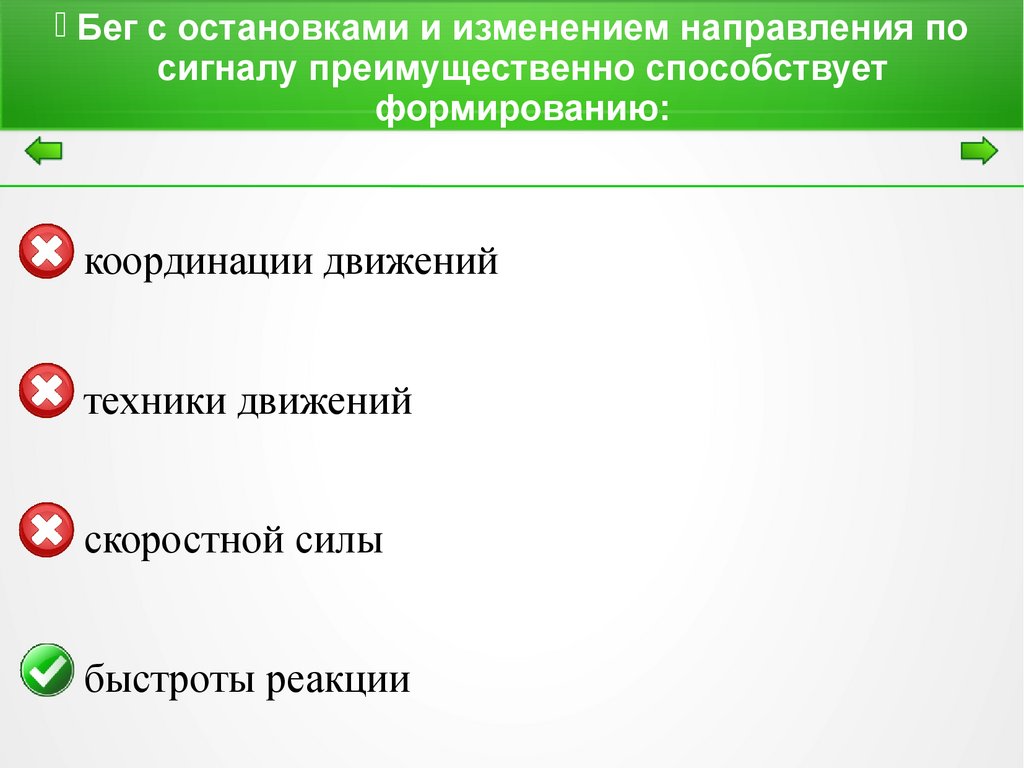 Бег с остановками и изменением направления по сигналу преимущественно способствует формированию:

координации движений

техники движений

скоростной силы

быстроты реакции